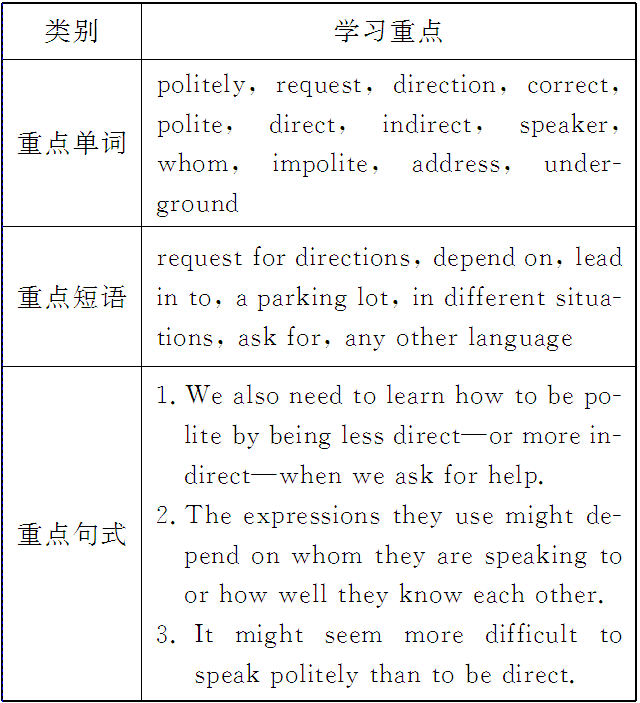 | 类别 | 学习重点 |
|---|---|
| 重点单词 | politely, request, direction, correct, polite, direct, indirect, speaker, whom, impolite, address, underground |
| 重点短语 | request for directions, depend on, lead in to, a parking lot, in different situations, ask for, any other language |
| 重点句式 | 1. We also need to learn how to be polite by being less direct—or more indirect—when we ask for help. 2. The expressions they use might depend on whom they are speaking to or how well they know each other. 3. It might seem more difficult to speak politely than to be direct. |